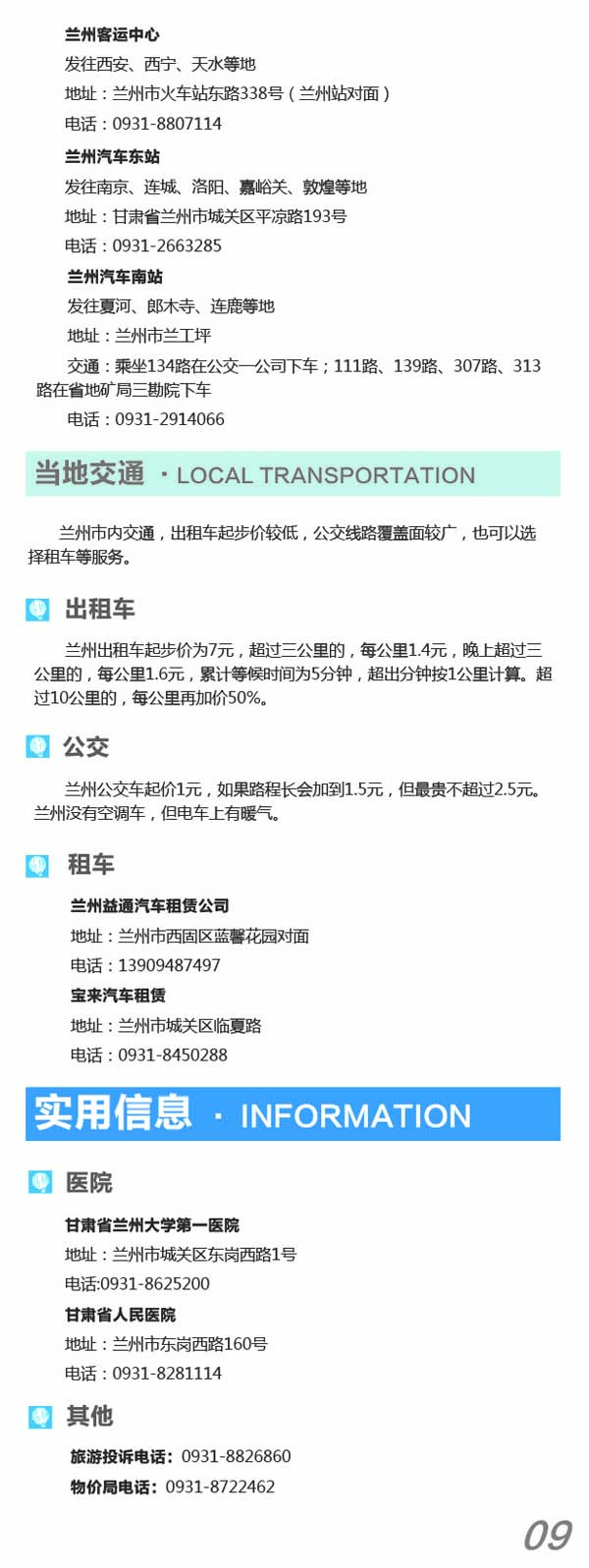 兰州客运中心
发往西安、西宁、天水等地
地址：兰州市火车站东路338号（兰州站对面）
电话：0931-8807114

兰州汽车东站
发往南京、连城、洛阳、嘉峪关、敦煌等地
地址：甘肃省兰州市城关区平凉路193号
电话：0931-2663285

兰州汽车南站
发往夏河、郎木寺、连鹿等地
地址：兰州市兰工坪
交通：乘坐134路在公交一公司下车；111路、139路、307路、313路在省地矿局三勘院下车
电话：0931-2914066

当地交通 · LOCAL TRANSPORTATION

兰州市内交通，出租车起步价较低，公交线路覆盖面较广，也可以选择租车等服务。

出租车

兰州出租车起步价为7元，超过三公里的，每公里1.4元，晚上超过三公里的，每公里1.6元，累计等候时间为5分钟，超出分钟按1公里计算。超过10公里的，每公里再加价50%。

公交

兰州公交车起价1元，如果路程长会加到1.5元，但最贵不超过2.5元。兰州没有空调车，但电车上有暖气。

租车

兰州益通汽车租赁公司
地址：兰州市西固区蓝馨花园对面
电话：13909487497
宝来汽车租赁
地址：兰州市城关区临夏路
电话：0931-8450288

实用信息 · INFORMATION

医院

甘肃省兰州大学第一医院
地址：兰州市城关区东岗西路1号
电话:0931-8625200
甘肃省人民医院
地址：兰州市东岗西路160号
电话：0931-8281114

其他

旅游投诉电话：0931-8826860
物价局电话：0931-8722462

09